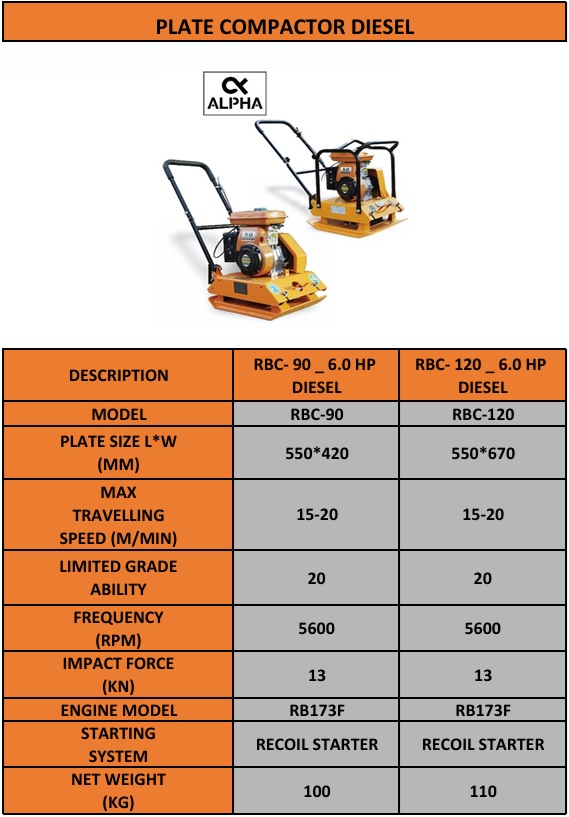 PLATE COMPACTOR DIESEL

ALPHA

| DESCRIPTION | RBC- 90 _ 6.0 HP DIESEL | RBC- 120 _ 6.0 HP DIESEL |
|---|---|---|
| MODEL | RBC-90 | RBC-120 |
| PLATE SIZE L*W (MM) | 550*420 | 550*670 |
| MAX TRAVELLING SPEED (M/MIN) | 15-20 | 15-20 |
| LIMITED GRADE ABILITY | 20 | 20 |
| FREQUENCY (RPM) | 5600 | 5600 |
| IMPACT FORCE (KN) | 13 | 13 |
| ENGINE MODEL | RB173F | RB173F |
| STARTING SYSTEM | RECOIL STARTER | RECOIL STARTER |
| NET WEIGHT (KG) | 100 | 110 |